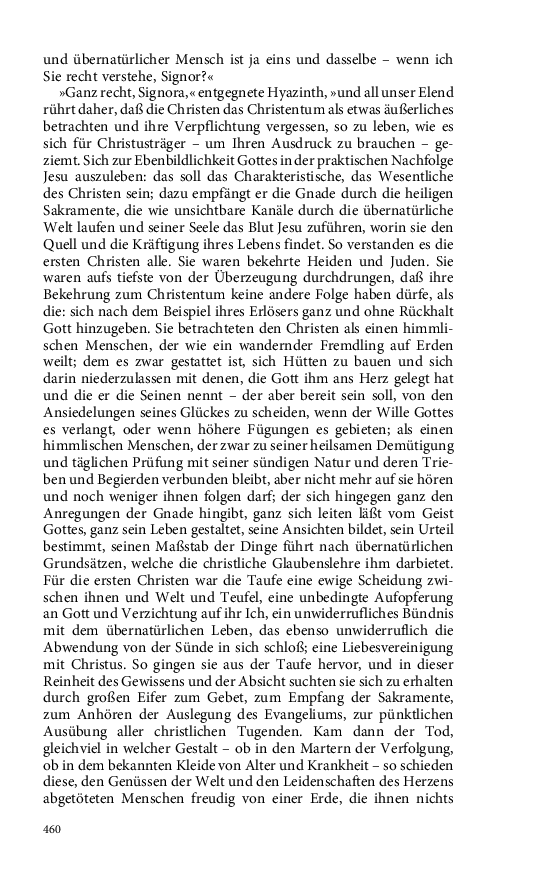 und übernatürlicher Mensch ist ja eins und dasselbe – wenn ich Sie recht verstehe, Signor?«

»Ganz recht, Signora,« entgegnete Hyazinth, »und all unser Elend rührt daher, daß die Christen das Christentum als etwas äußerliches betrachten und ihre Verpflichtung vergessen, so zu leben, wie es sich für Christusträger – um Ihren Ausdruck zu brauchen – geziemt. Sich zur Ebenbildlichkeit Gottes in der praktischen Nachfolge Jesu auszuleben: das soll das Charakteristische, das Wesentliche des Christen sein; dazu empfängt er die Gnade durch die heiligen Sakramente, die wie unsichtbare Kanäle durch die übernatürliche Welt laufen und seiner Seele das Blut Jesu zuführen, worin sie den Quell und die Kräftigung ihres Lebens findet. So verstanden es die ersten Christen alle. Sie waren bekehrte Heiden und Juden. Sie waren aufs tiefste von der Überzeugung durchdrungen, daß ihre Bekehrung zum Christentum keine andere Folge haben dürfe, als die: sich nach dem Beispiel ihres Erlösers ganz und ohne Rückhalt Gott hinzugeben. Sie betrachteten den Christen als einen himmlischen Menschen, der wie ein wandernder Fremdling auf Erden weilt; dem es zwar gestattet ist, sich Hütten zu bauen und sich darin niederzulassen mit denen, die Gott ihm ans Herz gelegt hat und die er die Seinen nennt – der aber bereit sein soll, von den Ansiedelungen seines Glückes zu scheiden, wenn der Wille Gottes es verlangt, oder wenn höhere Fügungen es gebieten; als einen himmlischen Menschen, der zwar zu seiner heilsamen Demütigung und täglichen Prüfung mit seiner sündigen Natur und deren Trieben und Begierden verbunden bleibt, aber nicht mehr auf sie hören und noch weniger ihnen folgen darf; der sich hingegen ganz den Anregungen der Gnade hingibt, ganz sich leiten läßt vom Geist Gottes, ganz sein Leben gestaltet, seine Ansichten bildet, sein Urteil bestimmt, seinen Maßstab der Dinge führt nach übernatürlichen Grundsätzen, welche die christliche Glaubenslehre ihm darbietet. Für die ersten Christen war die Taufe eine ewige Scheidung zwischen ihnen und Welt und Teufel, eine unbedingte Aufopferung an Gott und Verzichtung auf ihr Ich, ein unwiderrufliches Bündnis mit dem übernatürlichen Leben, das ebenso unwiderruflich die Abwendung von der Sünde in sich schloß; eine Liebesvereinigung mit Christus. So gingen sie aus der Taufe hervor, und in dieser Reinheit des Gewissens und der Absicht suchten sie sich zu erhalten durch großen Eifer zum Gebet, zum Empfang der Sakramente, zum Anhören der Auslegung des Evangeliums, zur pünktlichen Ausübung aller christlichen Tugenden. Kam dann der Tod, gleichviel in welcher Gestalt – ob in den Martern der Verfolgung, ob in dem bekannten Kleide von Alter und Krankheit – so schieden diese, den Genüssen der Welt und den Leidenschaften des Herzens abgetöteten Menschen freudig von einer Erde, die ihnen nichts

460